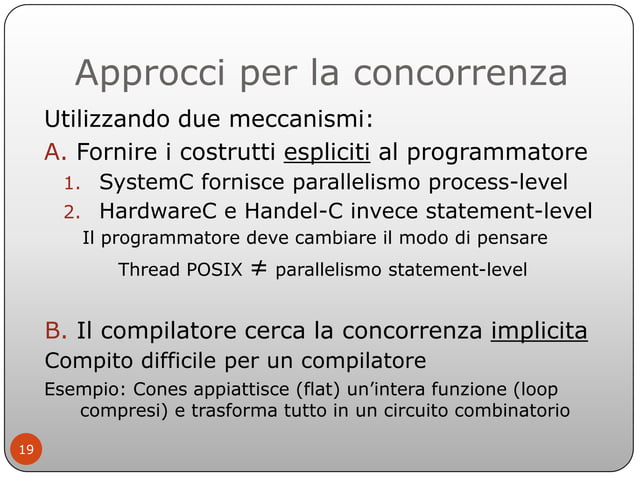 Approcci per la concorrenza

Utilizzando due meccanismi:

A. Fornire i costrutti espliciti al programmatore

1. SystemC fornisce parallelismo process-level
2. HardwareC e Handel-C invece statement-level

Il programmatore deve cambiare il modo di pensare

Thread POSIX $\neq$ parallelismo statement-level

B. Il compilatore cerca la concorrenza implicita

Compito difficile per un compilatore

Esempio: Cones appiattisce (flat) un'intera funzione (loop compresi) e trasforma tutto in un circuito combinatorio

19